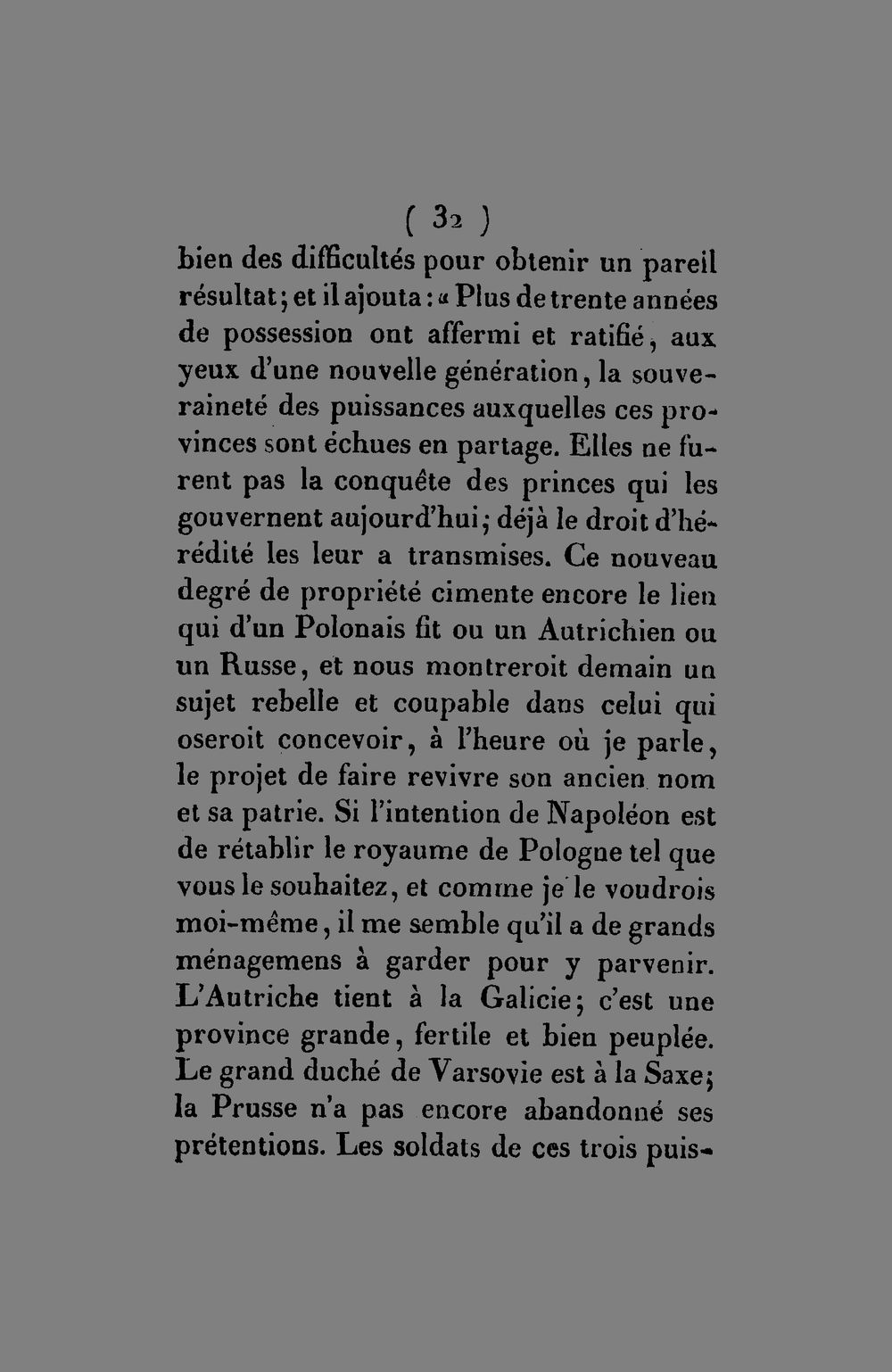 ( 32 )

bien des difficultés pour obtenir un pareil résultat; et il ajouta: « Plus de trente années de possession ont affermi et ratifié, aux yeux d'une nouvelle génération, la souveraineté des puissances auxquelles ces provinces sont échues en partage. Elles ne furent pas la conquête des princes qui les gouvernent aujourd'hui; déjà le droit d'hérédité les leur a transmises. Ce nouveau degré de propriété cimente encore le lien qui d'un Polonais fit ou un Autrichien ou un Russe, et nous montreroit demain un sujet rebelle et coupable dans celui qui oseroit concevoir, à l'heure où je parle, le projet de faire revivre son ancien nom et sa patrie. Si l'intention de Napoléon est de rétablir le royaume de Pologne tel que vous le souhaitez, et comme je le voudrois moi-même, il me semble qu'il a de grands ménagemens à garder pour y parvenir. L'Autriche tient à la Galicie; c'est une province grande, fertile et bien peuplée. Le grand duché de Varsovie est à la Saxe; la Prusse n'a pas encore abandonné ses prétentions. Les soldats de ces trois puis-